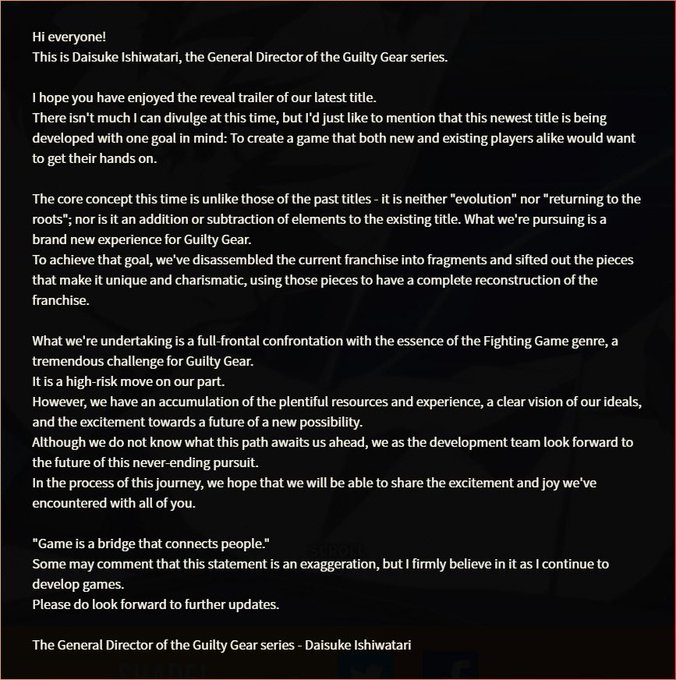 Hi everyone!
This is Daisuke Ishiwatari, the General Director of the Guilty Gear series.

I hope you have enjoyed the reveal trailer of our latest title.
There isn't much I can divulge at this time, but I'd just like to mention that this newest title is being developed with one goal in mind: To create a game that both new and existing players alike would want to get their hands on.

The core concept this time is unlike those of the past titles - it is neither "evolution" nor "returning to the roots"; nor is it an addition or subtraction of elements to the existing title. What we're pursuing is a brand new experience for Guilty Gear.
To achieve that goal, we've disassembled the current franchise into fragments and sifted out the pieces that make it unique and charismatic, using those pieces to have a complete reconstruction of the franchise.

What we're undertaking is a full-frontal confrontation with the essence of the Fighting Game genre, a tremendous challenge for Guilty Gear.
It is a high-risk move on our part.
However, we have an accumulation of the plentiful resources and experience, a clear vision of our ideals, and the excitement towards a future of a new possibility.
Although we do not know what this path awaits us ahead, we as the development team look forward to the future of this never-ending pursuit.
In the process of this journey, we hope that we will be able to share the excitement and joy we've encountered with all of you.

"Game is a bridge that connects people."
Some may comment that this statement is an exaggeration, but I firmly believe in it as I continue to develop games.
Please do look forward to further updates.

The General Director of the Guilty Gear series - Daisuke Ishiwatari